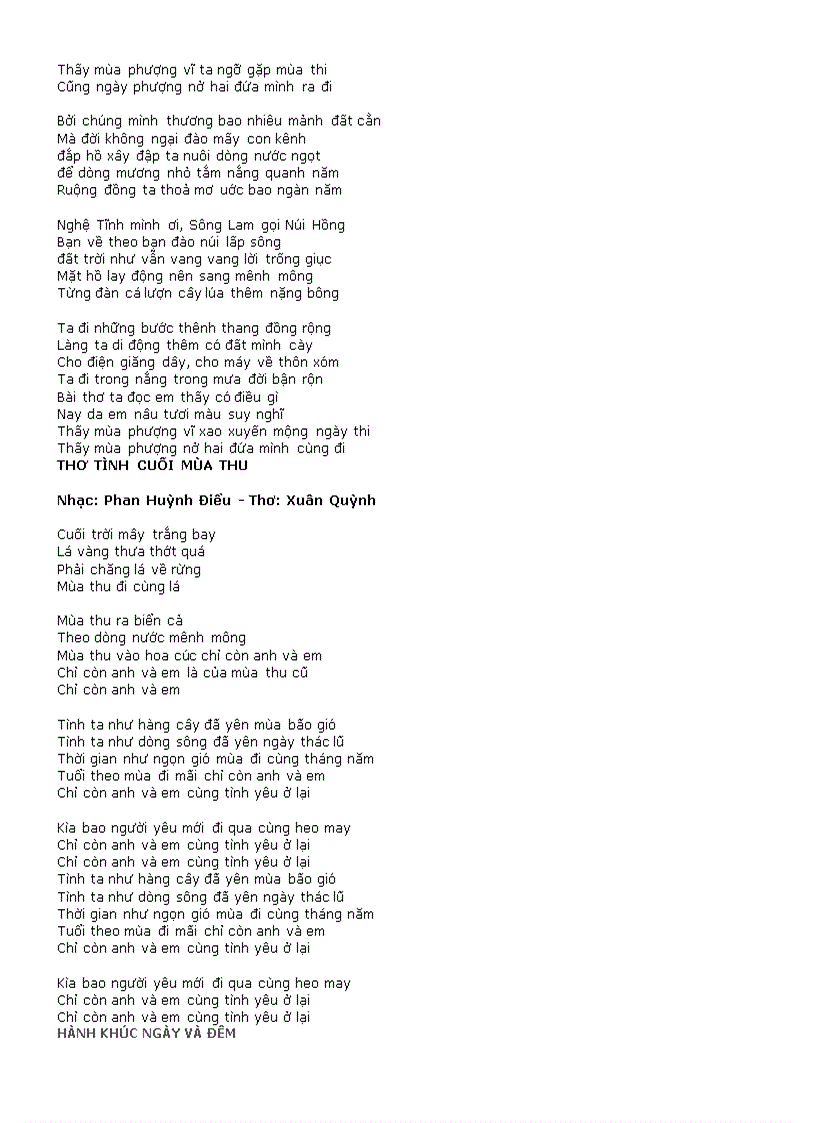 Thấy mùa phượng vĩ ta ngỡ gặp mùa thi
Cũng ngày phượng nở hai đứa mình ra đi

Bởi chúng mình thương bao nhiêu mảnh đất cằn
Mà đời không ngại đào mấy con kênh
đắp hồ xây đập ta nuôi dòng nước ngọt
để dòng mương nhỏ tắm nắng quanh năm
Ruộng đồng ta thoả mơ ước bao ngàn năm

Nghệ Tĩnh mình ơi, Sông Lam gọi Núi Hồng
Bạn về theo bạn đào núi lấp sông
đất trời như vẫn vang vang lời trống giục
Mặt hồ lay động nên sang mênh mông
Từng đàn cá lượn cây lúa thêm nặng bông

Ta đi những bước thênh thang đồng rộng
Làng ta di động thêm có đất mình cày
Cho điện giăng dây, cho máy về thôn xóm
Ta đi trong nắng trong mưa đời bận rộn
Bài thơ ta đọc em thấy có điều gì
Nay da em nâu tươi màu suy nghĩ
Thấy mùa phượng vĩ xao xuyến mộng ngày thi
Thấy mùa phượng nở hai đứa mình cùng đi
THƠ TÌNH CUỐI MÙA THU

Nhạc: Phan Huỳnh Điểu - Thơ: Xuân Quỳnh

Cuối trời mây trắng bay
Lá vàng thưa thớt quá
Phải chăng lá về rừng
Mùa thu đi cùng lá

Mùa thu ra biển cả
Theo dòng nước mênh mông
Mùa thu vào hoa cúc chỉ còn anh và em
Chỉ còn anh và em là của mùa thu cũ
Chỉ còn anh và em

Tình ta như hàng cây đã yên mùa bão gió
Tình ta như dòng sông đã yên ngày thác lũ
Thời gian như ngọn gió mùa đi cùng tháng năm
Tuổi theo mùa đi mãi chỉ còn anh và em
Chỉ còn anh và em cùng tình yêu ở lại

Kìa bao người yêu mới đi qua cùng heo may
Chỉ còn anh và em cùng tình yêu ở lại
Chỉ còn anh và em cùng tình yêu ở lại
Tình ta như hàng cây đã yên mùa bão gió
Tình ta như dòng sông đã yên ngày thác lũ
Thời gian như ngọn gió mùa đi cùng tháng năm
Tuổi theo mùa đi mãi chỉ còn anh và em
Chỉ còn anh và em cùng tình yêu ở lại

Kìa bao người yêu mới đi qua cùng heo may
Chỉ còn anh và em cùng tình yêu ở lại
Chỉ còn anh và em cùng tình yêu ở lại
HÀNH KHÚC NGÀY VÀ ĐÊM